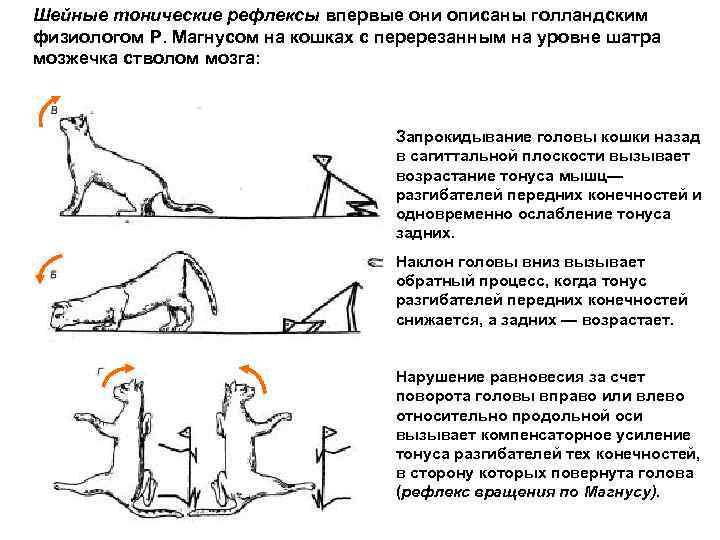 Шейные тонические рефлексы впервые они описаны голландским физиологом Р. Магнусом на кошках с перерезанным на уровне шатра мозжечка стволом мозга:

В

Запрокидывание головы кошки назад в сагиттальной плоскости вызывает возрастание тонуса мышц— разгибателей передних конечностей и одновременно ослабление тонуса задних.

Б

Наклон головы вниз вызывает обратный процесс, когда тонус разгибателей передних конечностей снижается, а задних — возрастает.

Г

Нарушение равновесия за счет поворота головы вправо или влево относительно продольной оси вызывает компенсаторное усиление тонуса разгибателей тех конечностей, в сторону которых повернута голова (рефлекс вращения по Магнусу).